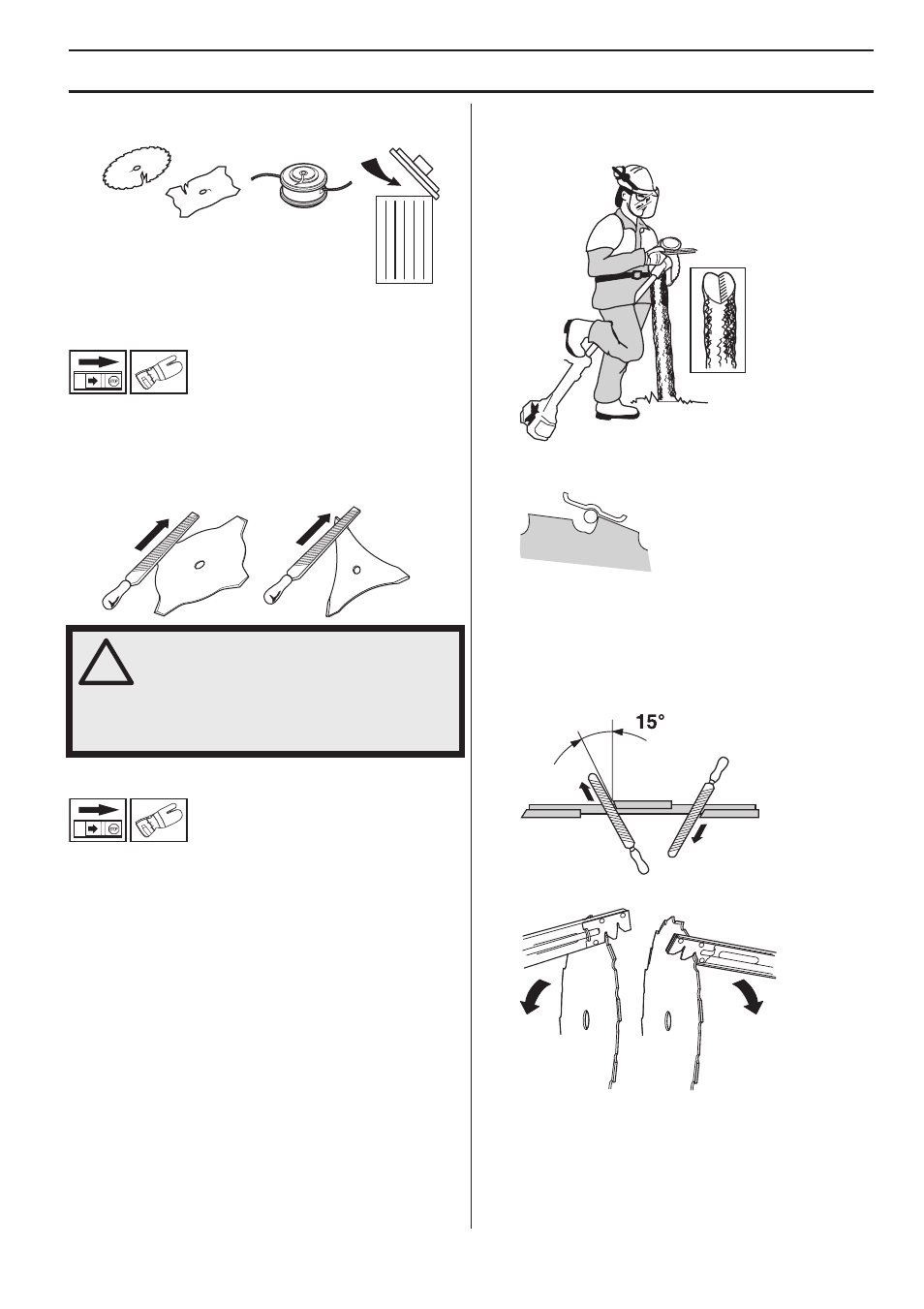 15°